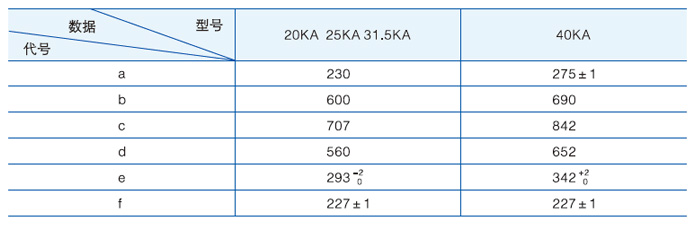 | 型号 数据 代号 | 20KA 25KA 31.5KA | 40KA |
|---|---|---|
| a | 230 | $275\pm1$ |
| b | 600 | 690 |
| c | 707 | 842 |
| d | 560 | 652 |
| e | $293^{-2}_{0}$ | $342^{+2}_{0}$ |
| f | $227\pm1$ | $227\pm1$ |